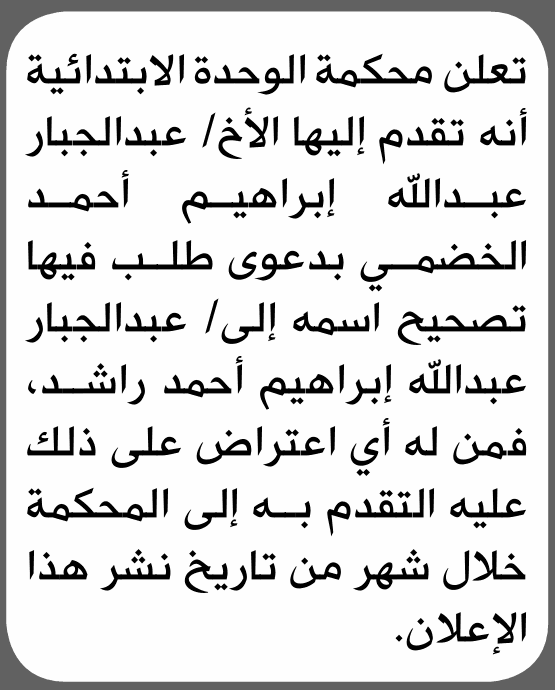 تعلن محكمة الوحدة الابتدائية أنه تقدم إليها الأخ/ عبدالجبار عبدالله إبراهيم أحمد الخضمي بدعوى طلب فيها تصحيح اسمه إلى/ عبدالجبار عبدالله إبراهيم أحمد راشد، فمن له أي اعتراض على ذلك عليه التقدم به إلى المحكمة خلال شهر من تاريخ نشر هذا الإعلان.